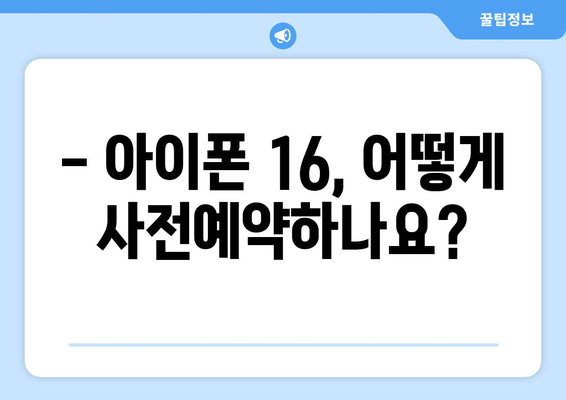 꿀팁정보

– 아이폰 16, 어떻게 사전예약하나요?